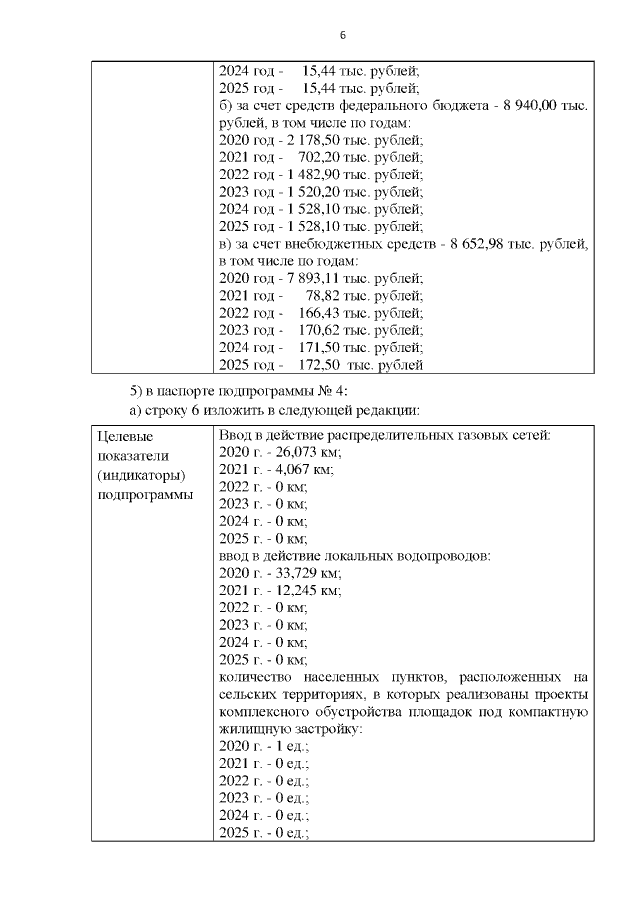 6

| | 2024 год - 15,44 тыс. рублей;<br>2025 год - 15,44 тыс. рублей;<br>б) за счет средств федерального бюджета - 8 940,00 тыс. рублей, в том числе по годам:<br>2020 год - 2 178,50 тыс. рублей;<br>2021 год - 702,20 тыс. рублей;<br>2022 год - 1 482,90 тыс. рублей;<br>2023 год - 1 520,20 тыс. рублей;<br>2024 год - 1 528,10 тыс. рублей;<br>2025 год - 1 528,10 тыс. рублей;<br>в) за счет внебюджетных средств - 8 652,98 тыс. рублей, в том числе по годам:<br>2020 год - 7 893,11 тыс. рублей;<br>2021 год - 78,82 тыс. рублей;<br>2022 год - 166,43 тыс. рублей;<br>2023 год - 170,62 тыс. рублей;<br>2024 год - 171,50 тыс. рублей;<br>2025 год - 172,50 тыс. рублей |
|---|---|

5) в паспорте подпрограммы № 4:

а) строку 6 изложить в следующей редакции:

| Целевые показатели (индикаторы) подпрограммы | Ввод в действие распределительных газовых сетей:<br>2020 г. - 26,073 км;<br>2021 г. - 4,067 км;<br>2022 г. - 0 км;<br>2023 г. - 0 км;<br>2024 г. - 0 км;<br>2025 г. - 0 км;<br>ввод в действие локальных водопроводов:<br>2020 г. - 33,729 км;<br>2021 г. - 12,245 км;<br>2022 г. - 0 км;<br>2023 г. - 0 км;<br>2024 г. - 0 км;<br>2025 г. - 0 км;<br>количество населенных пунктов, расположенных на сельских территориях, в которых реализованы проекты комплексного обустройства площадок под компактную жилищную застройку:<br>2020 г. - 1 ед.;<br>2021 г. - 0 ед.;<br>2022 г. - 0 ед.;<br>2023 г. - 0 ед.;<br>2024 г. - 0 ед.;<br>2025 г. - 0 ед.; |
|---|---|